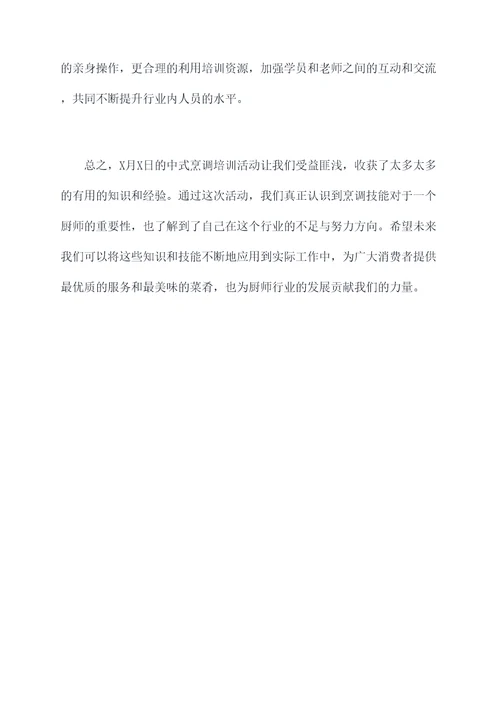 的亲身操作，更合理的利用培训资源，加强学员和老师之间的互动和交流，共同不断提升行业内人员的水平。

总之，X月X日的中式烹调培训活动让我们受益匪浅，收获了太多太多的有用的知识和经验。通过这次活动，我们真正认识到烹调技能对于一个厨师的重要性，也了解到了自己在这个行业的不足与努力方向。希望未来我们可以将这些知识和技能不断地应用到实际工作中，为广大消费者提供最优质的服务和最美味的菜肴，也为厨师行业的发展贡献我们的力量。